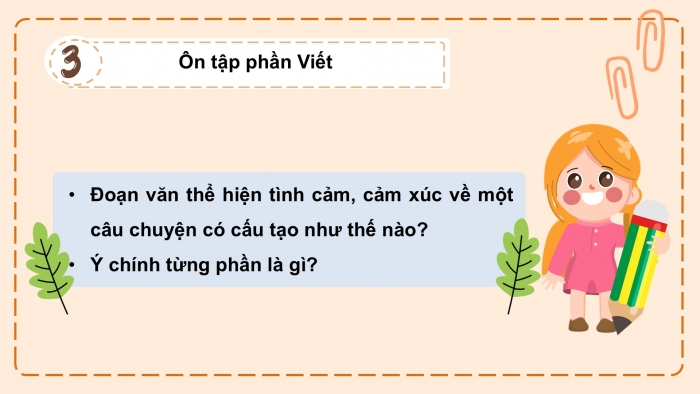 3

Ôn tập phần Viết

• Đoạn văn thể hiện tình cảm, cảm xúc về một câu chuyện có cấu tạo như thế nào?
• Ý chính từng phần là gì?